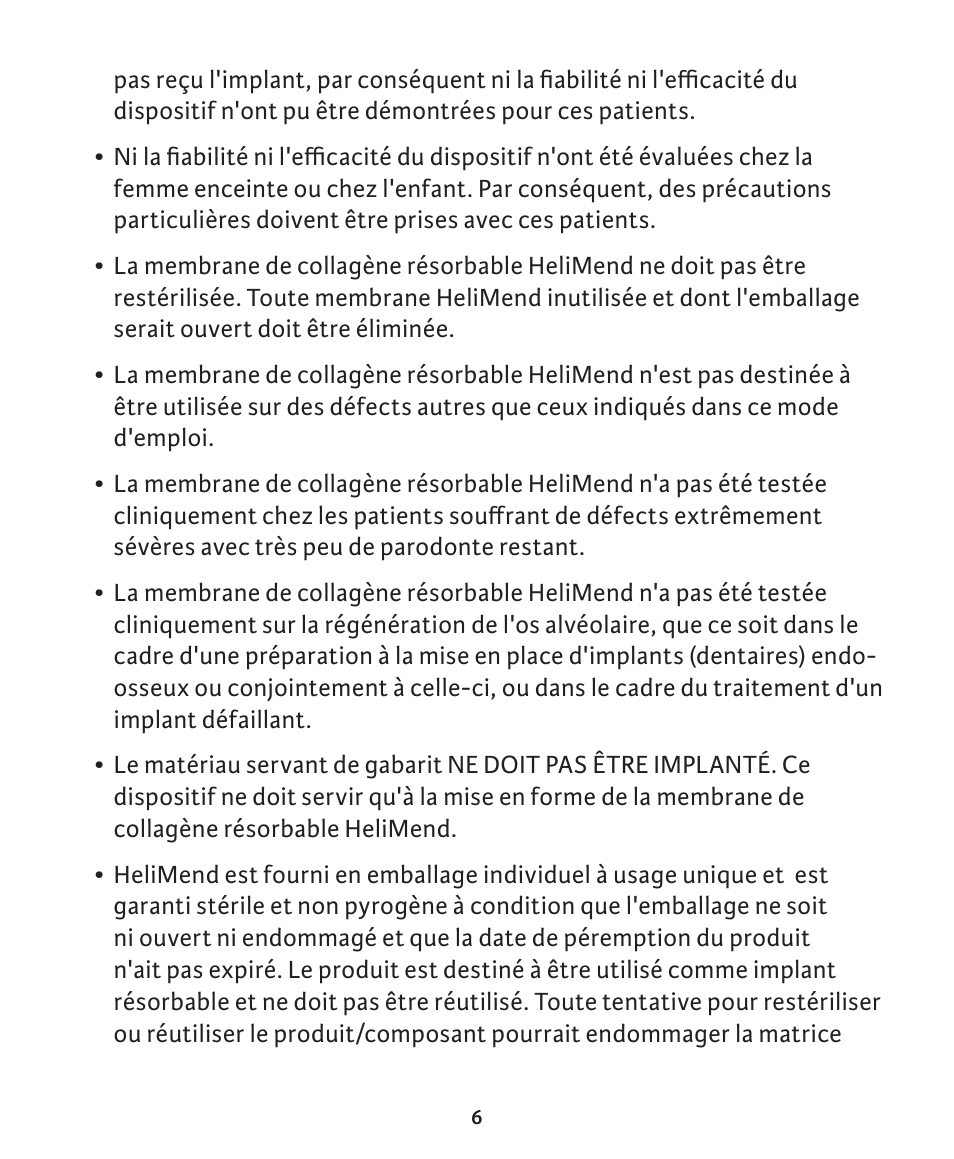 pas reçu l'implant, par conséquent ni la fiabilité ni l'efficacité du dispositif n'ont pu être démontrées pour ces patients.

• Ni la fiabilité ni l'efficacité du dispositif n'ont été évaluées chez la femme enceinte ou chez l'enfant. Par conséquent, des précautions particulières doivent être prises avec ces patients.

• La membrane de collagène résorbable HeliMend ne doit pas être restérilisée. Toute membrane HeliMend inutilisée et dont l'emballage serait ouvert doit être éliminée.

• La membrane de collagène résorbable HeliMend n'est pas destinée à être utilisée sur des défects autres que ceux indiqués dans ce mode d'emploi.

• La membrane de collagène résorbable HeliMend n'a pas été testée cliniquement chez les patients souffrant de défects extrêmement sévères avec très peu de parodonte restant.

• La membrane de collagène résorbable HeliMend n'a pas été testée cliniquement sur la régénération de l'os alvéolaire, que ce soit dans le cadre d'une préparation à la mise en place d'implants (dentaires) endo-osseux ou conjointement à celle-ci, ou dans le cadre du traitement d'un implant défaillant.

• Le matériau servant de gabarit NE DOIT PAS ÊTRE IMPLANTÉ. Ce dispositif ne doit servir qu'à la mise en forme de la membrane de collagène résorbable HeliMend.

• HeliMend est fourni en emballage individuel à usage unique et est garanti stérile et non pyrogène à condition que l'emballage ne soit ni ouvert ni endommagé et que la date de péremption du produit n'ait pas expiré. Le produit est destiné à être utilisé comme implant résorbable et ne doit pas être réutilisé. Toute tentative pour restériliser ou réutiliser le produit/composant pourrait endommager la matrice

6